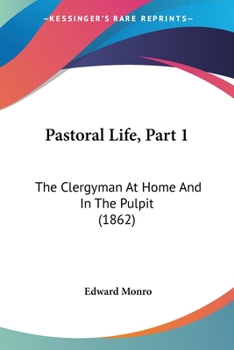 —KESSINGER'S RARE REPRINTS—

Pastoral Life, Part 1

The Clergyman At Home And In The Pulpit (1862)

Edward Monro